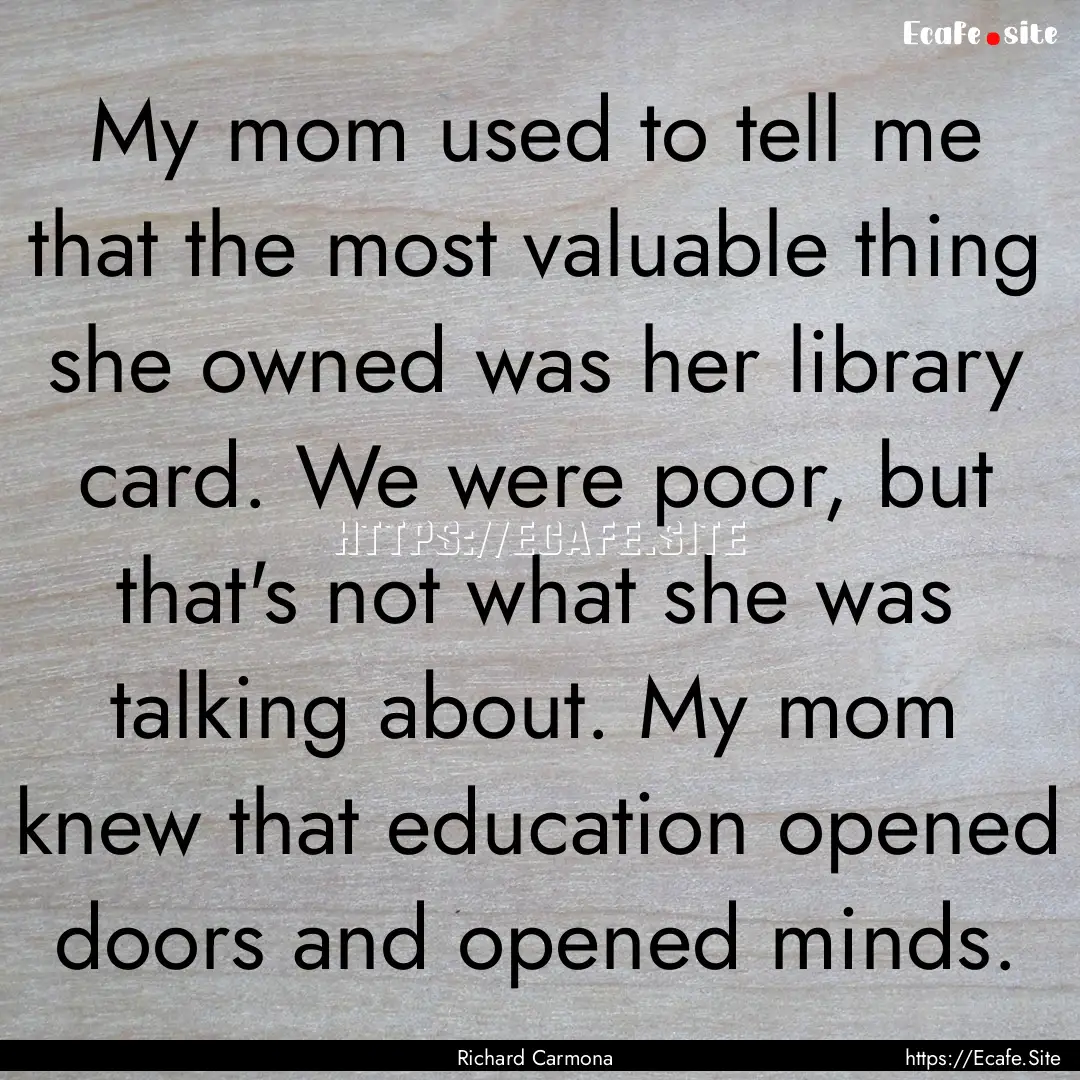 Ecafe.site

My mom used to tell me that the most valuable thing she owned was her library card. We were poor, but that's not what she was talking about. My mom knew that education opened doors and opened minds.

HTTPS://ECAFE.SITE

Richard Carmona

https://Ecafe.Site